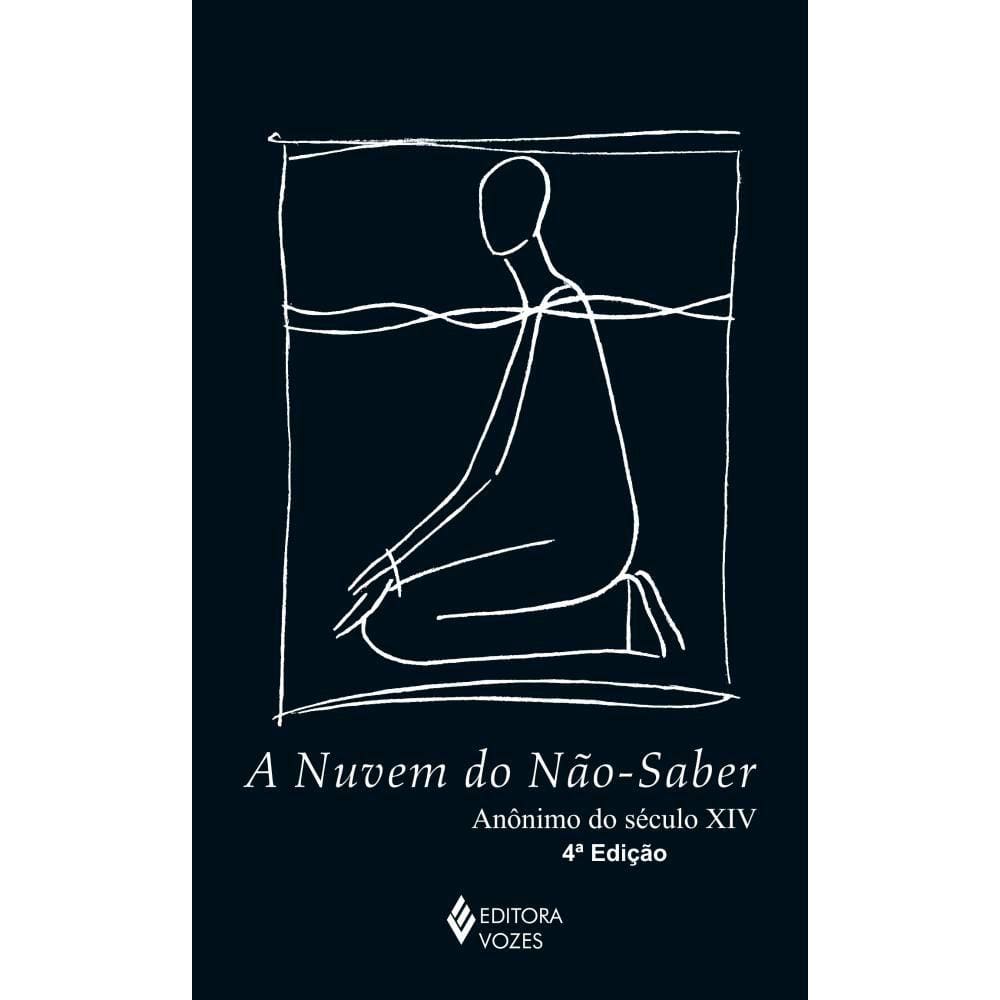 A Nuvem do Não-Saber

Anônimo do século XIV

4ª Edição

EDITORA
VOZES